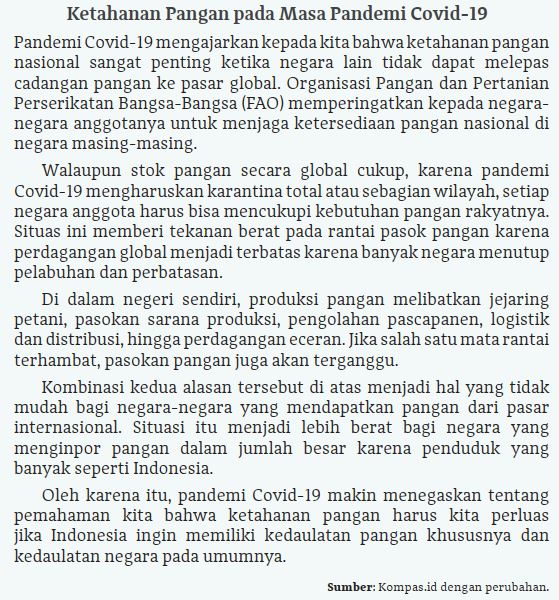 Ketahanan Pangan pada Masa Pandemi Covid-19

Pandemi Covid-19 mengajarkan kepada kita bahwa ketahanan pangan nasional sangat penting ketika negara lain tidak dapat melepas cadangan pangan ke pasar global. Organisasi Pangan dan Pertanian Perserikatan Bangsa-Bangsa (FAO) memperingatkan kepada negara-negara anggotanya untuk menjaga ketersediaan pangan nasional di negara masing-masing.

Walaupun stok pangan secara global cukup, karena pandemi Covid-19 mengharuskan karantina total atau sebagian wilayah, setiap negara anggota harus bisa mencukupi kebutuhan pangan rakyatnya. Situas ini memberi tekanan berat pada rantai pasok pangan karena perdagangan global menjadi terbatas karena banyak negara menutup pelabuhan dan perbatasan.

Di dalam negeri sendiri, produksi pangan melibatkan jejaring petani, pasokan sarana produksi, pengolahan pascapanen, logistik dan distribusi, hingga perdagangan eceran. Jika salah satu mata rantai terhambat, pasokan pangan juga akan terganggu.

Kombinasi kedua alasan tersebut di atas menjadi hal yang tidak mudah bagi negara-negara yang mendapatkan pangan dari pasar internasional. Situasi itu menjadi lebih berat bagi negara yang menginpor pangan dalam jumlah besar karena penduduk yang banyak seperti Indonesia.

Oleh karena itu, pandemi Covid-19 makin menegaskan tentang pemahaman kita bahwa ketahanan pangan harus kita perluas jika Indonesia ingin memiliki kedaulatan pangan khususnya dan kedaulatan negara pada umumnya.

Sumber: Kompas.id dengan perubahan.